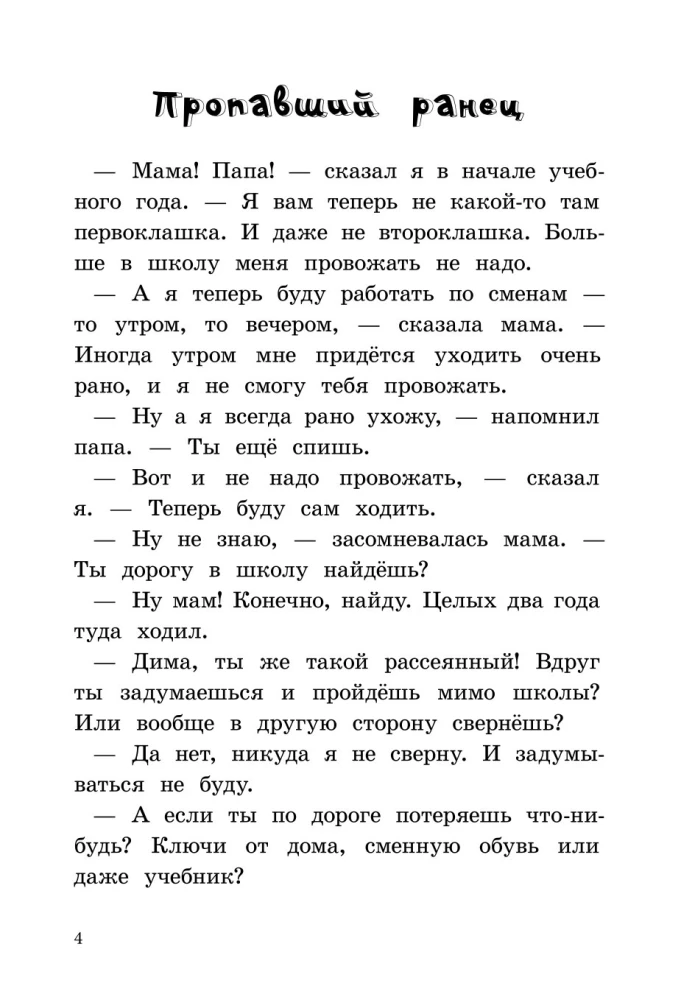 Пропавший ранец

— Мама! Папа! — сказал я в начале учебного года. — Я вам теперь не какой-то там первоклашка. И даже не второклашка. Больше в школу меня провожать не надо.

— А я теперь буду работать по сменам — то утром, то вечером, — сказала мама. — Иногда утром мне придётся уходить очень рано, и я не смогу тебя провожать.

— Ну а я всегда рано ухожу, — напомнил папа. — Ты ещё спишь.

— Вот и не надо провожать, — сказал я. — Теперь буду сам ходить.

— Ну не знаю, — засомневалась мама. — Ты дорогу в школу найдёшь?

— Ну мам! Конечно, найду. Целых два года туда ходил.

— Дима, ты же такой рассеянный! Вдруг ты задумаешься и пройдёшь мимо школы? Или вообще в другую сторону свернёшь?

— Да нет, никуда я не сверну. И задумываться не буду.

— А если ты по дороге потеряешь что-нибудь? Ключи от дома, сменную обувь или даже учебник?

4